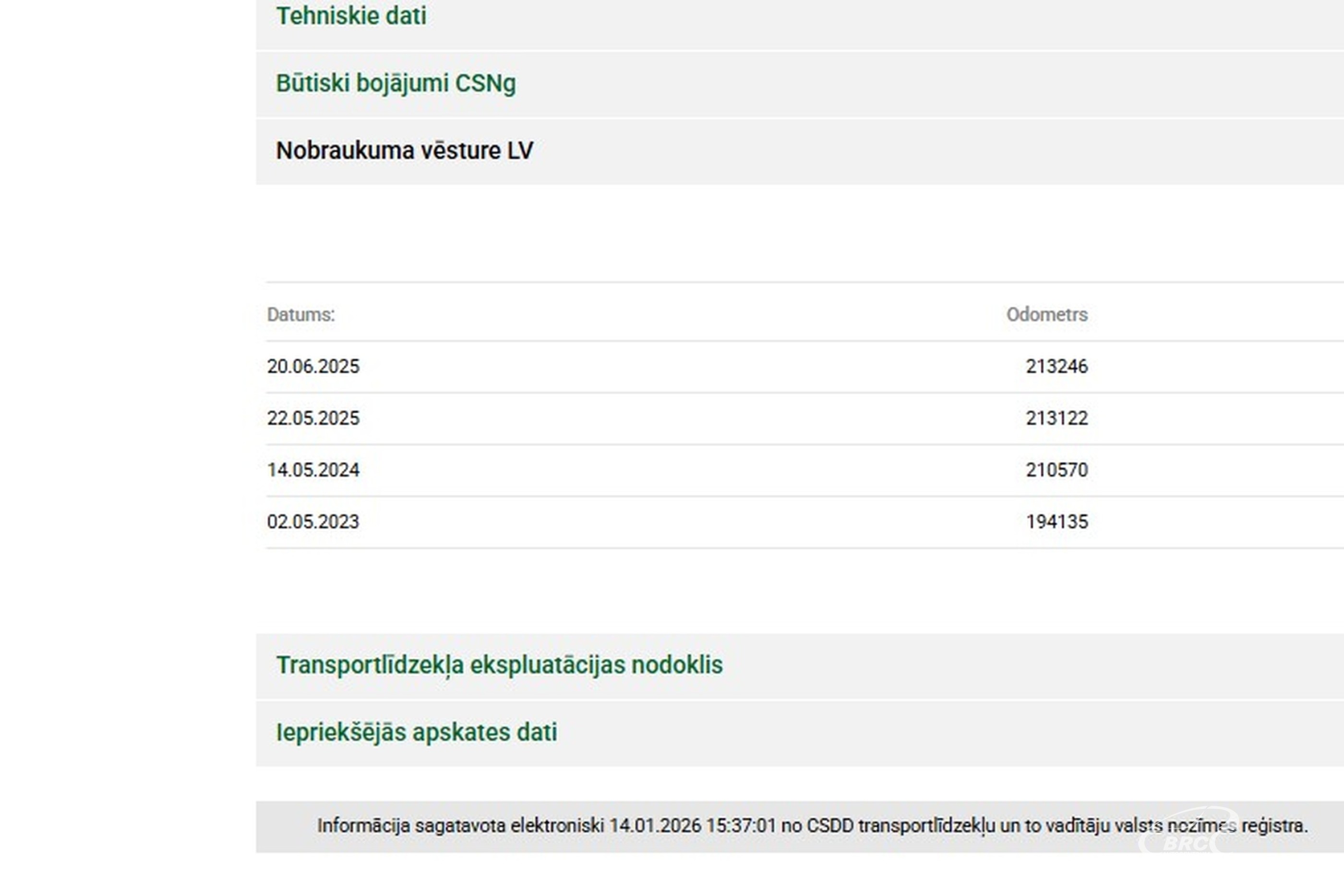 Tehniskie dati

Būtiski bojājumi CSNg

Nobraukuma vēsture LV

| Datums: | Odometrs |
|---|---|
| 20.06.2025 | 213246 |
| 22.05.2025 | 213122 |
| 14.05.2024 | 210570 |
| 02.05.2023 | 194135 |

Transportlīdzekļa ekspluatācijas nodoklis

Iepriekšējās apskates dati

Informācija sagatavota elektroniski 14.01.2026 15:37:01 no CSDD transportlīdzekļu un to vadītāju valsts nozīmes reģistra.

BRC